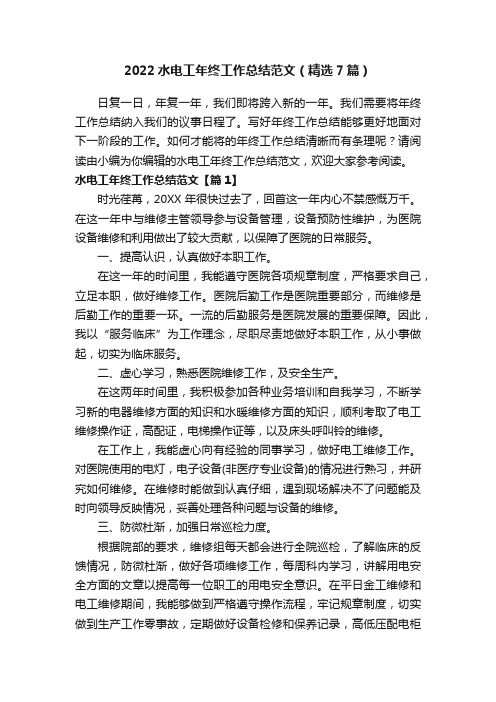 2022 水电工年终工作总结范文（精选 7 篇）

日复一日，年复一年，我们即将跨入新的一年。我们需要将年终工作总结纳入我们的议事日程了。写好年终工作总结能够更好地面对下一阶段的工作。如何才能将的年终工作总结清晰而有条理呢？请阅读由小编为你编辑的水电工年终工作总结范文，欢迎大家参考阅读。

水电工年终工作总结范文【篇 1】

时光荏苒，20XX 年很快过去了，回首这一年内心不禁感慨万千。在这一年中与维修主管领导参与设备管理，设备预防性维护，为医院设备维修和利用做出了较大贡献，以保障了医院的日常服务。

一、提高认识，认真做好本职工作。

在这一年的时间里，我能遵守医院各项规章制度，严格要求自己，立足本职，做好维修工作。医院后勤工作是医院重要部分，而维修是后勤工作的重要一环。一流的后勤服务是医院发展的重要保障。因此，我以“服务临床”为工作理念，尽职尽责地做好本职工作，从小事做起，切实为临床服务。

二、虚心学习，熟悉医院维修工作，及安全生产。

在这两年时间里，我积极参加各种业务培训和自我学习，不断学习新的电器维修方面的知识和水暖维修方面的知识，顺利考取了电工维修操作证，高配证，电梯操作证等，以及床头呼叫铃的维修。

在工作上，我能虚心向有经验的同事学习，做好电工维修工作。对医院使用的电灯，电子设备(非医疗专业设备)的情况进行熟习，并研究如何维修。在维修时能做到认真仔细，遇到现场解决不了问题能及时向领导反映情况，妥善处理各种问题与设备的维修。

三、防微杜渐，加强日常巡检力度。

根据院部的要求，维修组每天都会进行全院巡检，了解临床的反馈情况，防微杜渐，做好各项维修工作，每周科内学习，讲解用电安全方面的文章以提高每一位职工的用电安全意识。在平日金工维修和电工维修期间，我能够做到严格遵守操作流程，牢记规章制度，切实做到生产工作零事故，定期做好设备检修和保养记录，高低压配电柜